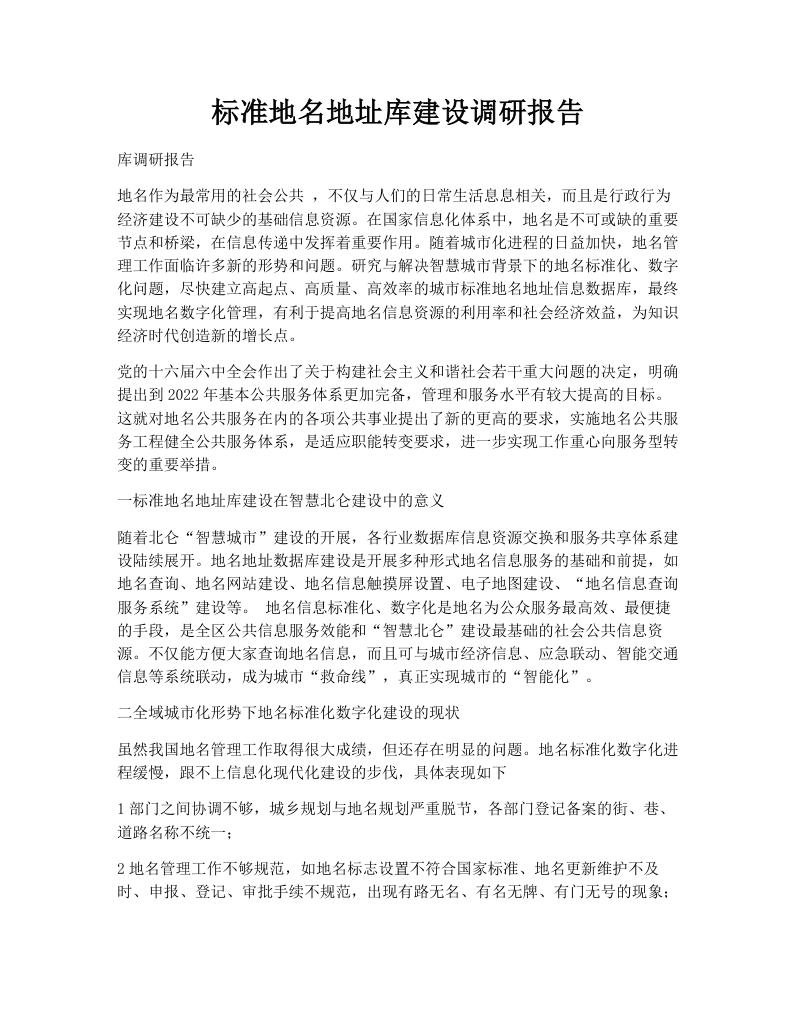 标准地名地址库建设调研报告

库调研报告

地名作为最常用的社会公共 ，不仅与人们的日常生活息息相关，而且是行政行为经济建设不可缺少的基础信息资源。在国家信息化体系中，地名是不可或缺的重要节点和桥梁，在信息传递中发挥着重要作用。随着城市化进程的日益加快，地名管理工作面临许多新的形势和问题。研究与解决智慧城市背景下的地名标准化、数字化问题，尽快建立高起点、高质量、高效率的城市标准地名地址信息数据库，最终实现地名数字化管理，有利于提高地名信息资源的利用率和社会经济效益，为知识经济时代创造新的增长点。

党的十六届六中全会作出了关于构建社会主义和谐社会若干重大问题的决定，明确提出到 2022 年基本公共服务体系更加完备，管理和服务水平有较大提高的目标。这就对地名公共服务在内的各项公共事业提出了新的更高的要求，实施地名公共服务工程健全公共服务体系，是适应职能转变要求，进一步实现工作重心向服务型转变的重要举措。

一标准地名地址库建设在智慧北仑建设中的意义

随着北仑“智慧城市”建设的开展，各行业数据库信息资源交换和服务共享体系建设陆续展开。地名地址数据库建设是开展多种形式地名信息服务的基础和前提，如地名查询、地名网站建设、地名信息触摸屏设置、电子地图建设、“地名信息查询服务系统”建设等。 地名信息标准化、数字化是地名为公众服务最高效、最便捷的手段，是全区公共信息服务效能和“智慧北仑”建设最基础的社会公共信息资源。不仅能方便大家查询地名信息，而且可与城市经济信息、应急联动、智能交通信息等系统联动，成为城市“救命线”，真正实现城市的“智能化”。

二全域城市化形势下地名标准化数字化建设的现状

虽然我国地名管理工作取得很大成绩，但还存在明显的问题。地名标准化数字化进程缓慢，跟不上信息化现代化建设的步伐，具体表现如下

1 部门之间协调不够，城乡规划与地名规划严重脱节，各部门登记备案的街、巷、道路名称不统一；

2 地名管理工作不够规范，如地名标志设置不符合国家标准、地名更新维护不及时、申报、登记、审批手续不规范，出现有路无名、有名无牌、有门无号的现象；